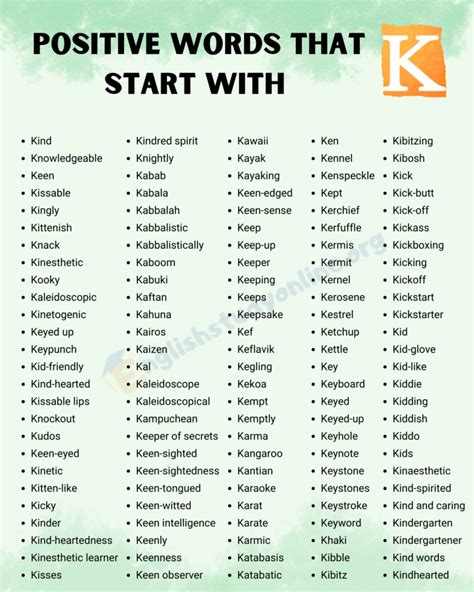 POSITIVE WORDS THAT START WITH K

- Kind
- Knowledgeable
- Keen
- Kissable
- Kingly
- Kittenish
- Knack
- Kinesthetic
- Kooky
- Kaleidoscopic
- Kinetogenic
- Keyed up
- Keypunch
- Kid-friendly
- Kind-hearted
- Kissable lips
- Knockout
- Kudos
- Keen-eyed
- Kinetic
- Kitten-like
- Kicky
- Kinder
- Kind-heartedness
- Kinesthetic learner
- Kisses

- Kindred spirit
- Knightly
- Kabab
- Kabala
- Kabbalah
- Kabbalistic
- Kabbalistically
- Kaboom
- Kabuki
- Kaftan
- Kahuna
- Kairos
- Kaizen
- Kal
- Kaleidoscope
- Kaleidoscopical
- Kampuchean
- Keeper of secrets
- Keen-sighted
- Keen-sightedness
- Keen-tongued
- Keen-witted
- Keen intelligence
- Keenly
- Keenness
- Keen observer

- Kawaii
- Kayak
- Kayaking
- Keen-edged
- Keen-sense
- Keep
- Keep-up
- Keeper
- Keeping
- Keeps
- Keepsake
- Kef
- Keflavik
- Kegling
- Kekoa
- Kempt
- Kemptly
- Karma
- Kangaroo
- Kantian
- Karaoke
- Karat
- Karate
- Karmic
- Katabasis
- Katabatic

- Ken
- Kennel
- Kenspeckle
- Kept
- Kerchief
- Kerfuffle
- Kermis
- Kermit
- Kernel
- Kerosene
- Kestrel
- Ketchup
- Kettle
- Key
- Keyboard
- Keyed
- Keyed-up
- Keyhole
- Keynote
- Keystone
- Keystones
- Keystroke
- Keyword
- Khaki
- Kibble
- Kibitz

- Kibitzing
- Kibosh
- Kick
- Kick-butt
- Kick-off
- Kickass
- Kickboxing
- Kicking
- Kickoff
- Kickstart
- Kickstarter
- Kid
- Kid-glove
- Kid-like
- Kiddie
- Kidding
- Kiddish
- Kiddo
- Kids
- Kinaesthetic
- Kind-spirited
- Kind and caring
- Kindergarten
- Kindergartener
- Kind words
- Kindhearted

Englishstudyonline.org